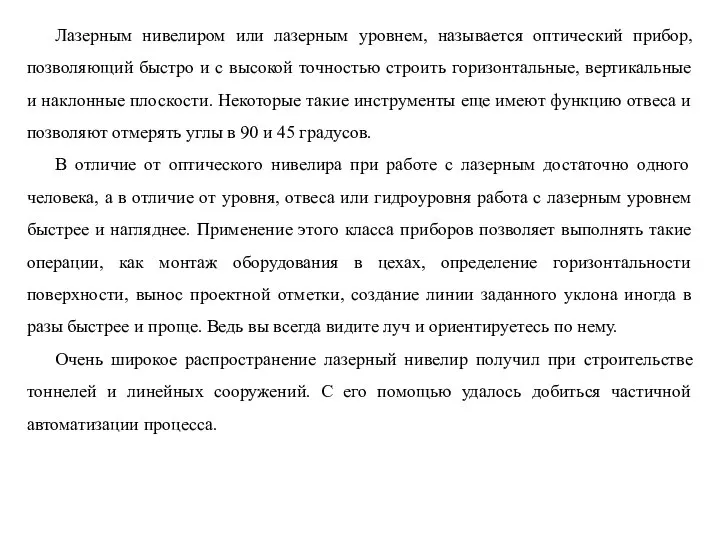 Лазерным нивелиром или лазерным уровнем, называется оптический прибор, позволяющий быстро и с высокой точностью строить горизонтальные, вертикальные и наклонные плоскости. Некоторые такие инструменты еще имеют функцию отвеса и позволяют отмерять углы в 90 и 45 градусов.

В отличие от оптического нивелира при работе с лазерным достаточно одного человека, а в отличие от уровня, отвеса или гидроуровня работа с лазерным уровнем быстрее и нагляднее. Применение этого класса приборов позволяет выполнять такие операции, как монтаж оборудования в цехах, определение горизонтальности поверхности, вынос проектной отметки, создание линии заданного уклона иногда в разы быстрее и проще. Ведь вы всегда видите луч и ориентируетесь по нему.

Очень широкое распространение лазерный нивелир получил при строительстве тоннелей и линейных сооружений. С его помощью удалось добиться частичной автоматизации процесса.